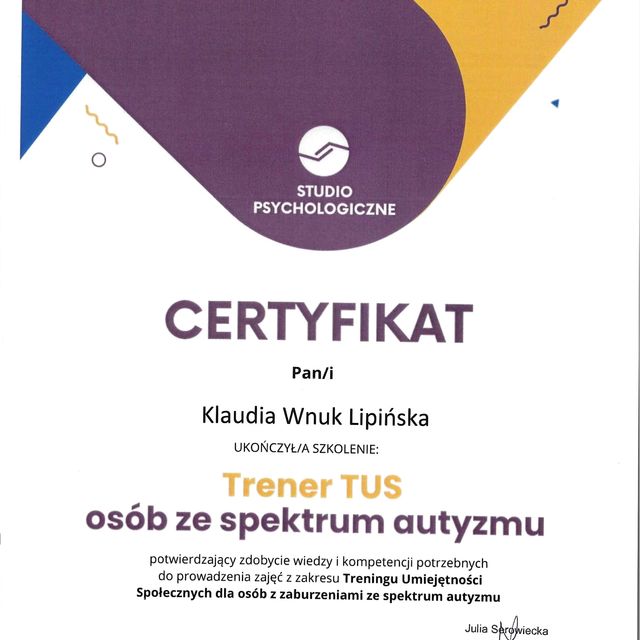 STUDIO PSYCHOLOGICZNE

CERTYFIKAT

Pan/i

Klaudia Wnuk Lipińska

UKOŃCZYŁ/A SZKOLENIE:

Trener TUS
osób ze spektrum autyzmu

potwierdzający zdobycie wiedzy i kompetencji potrzebnych do prowadzenia zajęć z zakresu Treningu Umiejętności Społecznych dla osób z zaburzeniami ze spektrum autyzmu

Julia Serowiecka